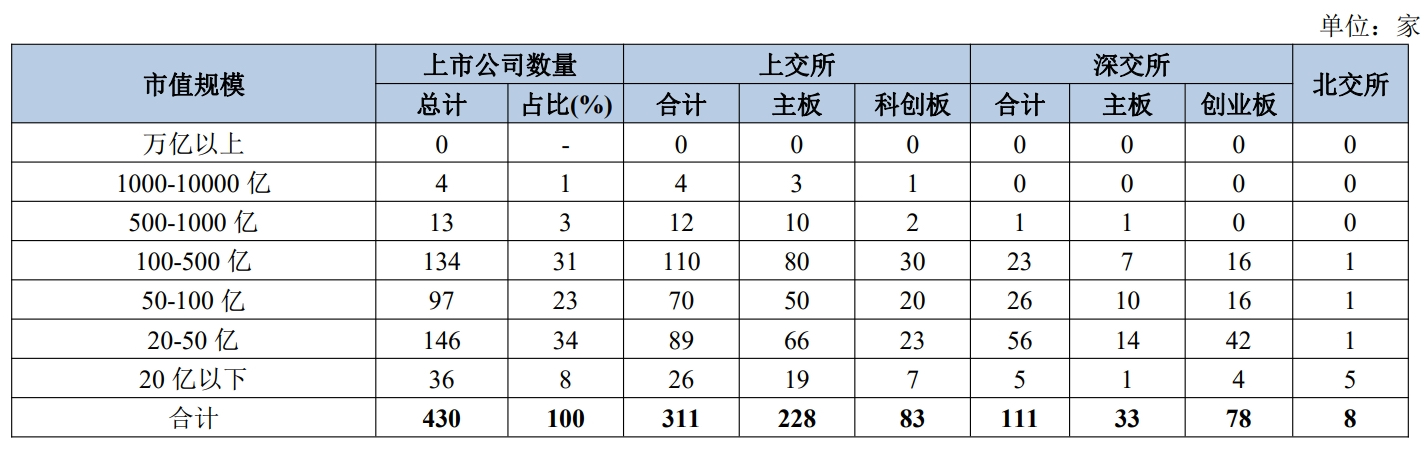 单位：家

| 市值规模 | 上市公司数量 |  | 上交所 |  |  | 深交所 |  |  | 北交所 |
|---|---|---|---|---|---|---|---|---|---|
|  | 总计 | 占比(%) | 合计 | 主板 | 科创板 | 合计 | 主板 | 创业板 |  |
| 万亿以上 | 0 | - | 0 | 0 | 0 | 0 | 0 | 0 | 0 |
| 1000-10000亿 | 4 | 1 | 4 | 3 | 1 | 0 | 0 | 0 | 0 |
| 500-1000亿 | 13 | 3 | 12 | 10 | 2 | 1 | 1 | 0 | 0 |
| 100-500亿 | 134 | 31 | 110 | 80 | 30 | 23 | 7 | 16 | 1 |
| 50-100亿 | 97 | 23 | 70 | 50 | 20 | 26 | 10 | 16 | 1 |
| 20-50亿 | 146 | 34 | 89 | 66 | 23 | 56 | 14 | 42 | 1 |
| 20亿以下 | 36 | 8 | 26 | 19 | 7 | 5 | 1 | 4 | 5 |
| 合计 | 430 | 100 | 311 | 228 | 83 | 111 | 33 | 78 | 8 |